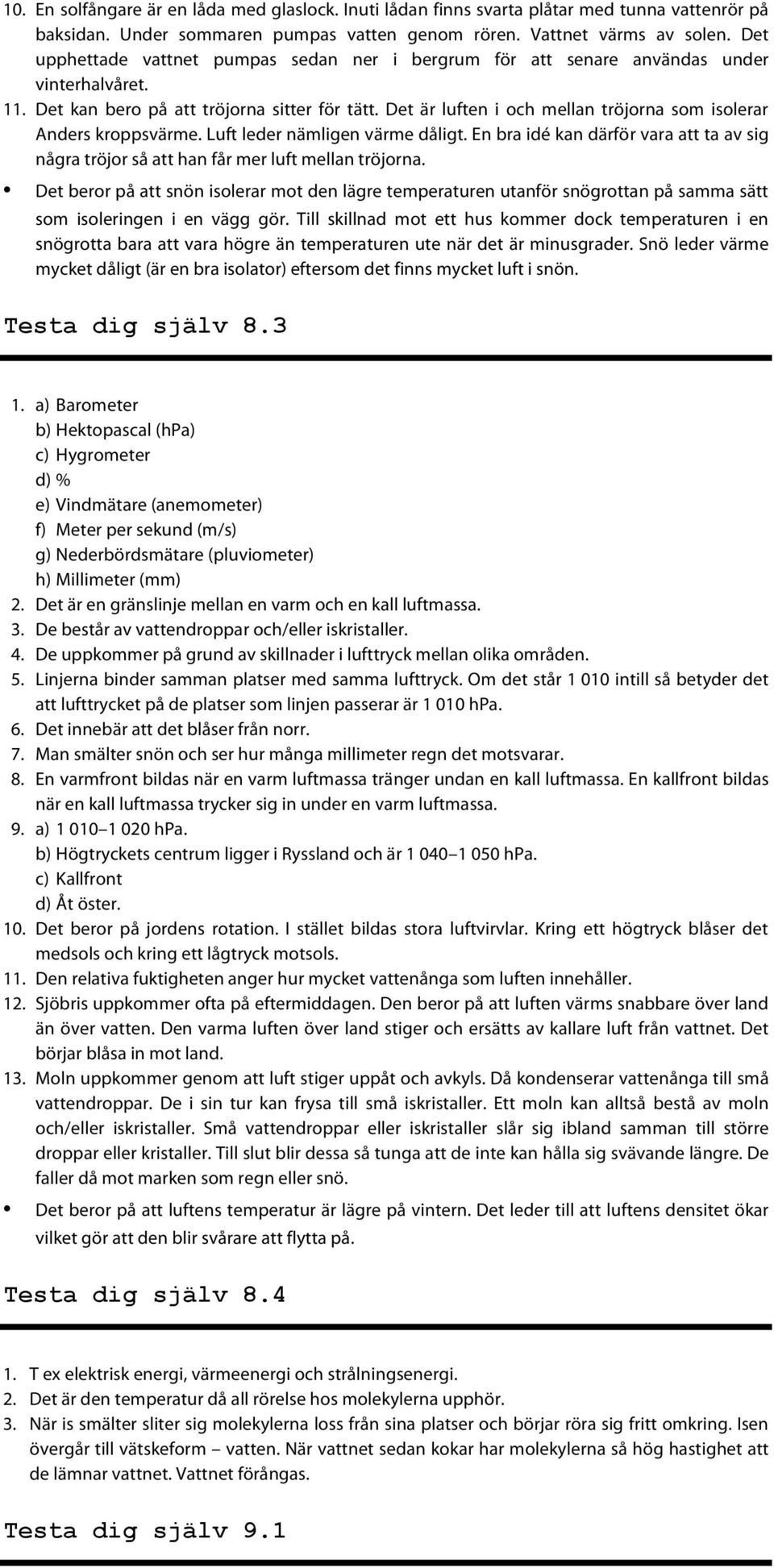 10. En solfångare är en låda med glaslock. Inuti lådan finns svarta plåtar med tunna vattenrör på baksidan. Under sommaren pumpas vatten genom rören. Vattnet värms av solen. Det upphettade vattnet pumpas sedan ner i bergrum för att senare användas under vinterhalvåret.
11. Det kan bero på att tröjorna sitter för tätt. Det är luften i och mellan tröjorna som isolerar Anders kroppsvärme. Luft leder nämligen värme dåligt. En bra idé kan därför vara att ta av sig några tröjor så att han får mer luft mellan tröjorna.
• Det beror på att snön isolerar mot den lägre temperaturen utanför snögrottan på samma sätt som isoleringen i en vägg gör. Till skillnad mot ett hus kommer dock temperaturen i en snögrotta bara att vara högre än temperaturen ute när det är minusgrader. Snö leder värme mycket dåligt (är en bra isolator) eftersom det finns mycket luft i snön.

Testa dig själv 8.3

1. a) Barometer
b) Hektopascal (hPa)
c) Hygrometer
d) %
e) Vindmätare (anemometer)
f) Meter per sekund (m/s)
g) Nederbördsmätare (pluviometer)
h) Millimeter (mm)
2. Det är en gränslinje mellan en varm och en kall luftmassa.
3. De består av vattendroppar och/eller iskristaller.
4. De uppkommer på grund av skillnader i lufttryck mellan olika områden.
5. Linjerna binder samman platser med samma lufttryck. Om det står 1 010 intill så betyder det att lufttrycket på de platser som linjen passerar är 1 010 hPa.
6. Det innebär att det blåser från norr.
7. Man smälter snön och ser hur många millimeter regn det motsvarar.
8. En varmfront bildas när en varm luftmassa tränger undan en kall luftmassa. En kallfront bildas när en kall luftmassa trycker sig in under en varm luftmassa.
9. a) 1 010–1 020 hPa.
b) Högtryckets centrum ligger i Ryssland och är 1 040–1 050 hPa.
c) Kallfront
d) Åt öster.
10. Det beror på jordens rotation. I stället bildas stora luftvirvlar. Kring ett högtryck blåser det medsols och kring ett lågtryck motsols.
11. Den relativa fuktigheten anger hur mycket vattenånga som luften innehåller.
12. Sjöbris uppkommer ofta på eftermiddagen. Den beror på att luften värms snabbare över land än över vatten. Den varma luften över land stiger och ersätts av kallare luft från vattnet. Det börjar blåsa in mot land.
13. Moln uppkommer genom att luft stiger uppåt och avkyls. Då kondenserar vattenånga till små vattendroppar. De i sin tur kan frysa till små iskristaller. Ett moln kan alltså bestå av moln och/eller iskristaller. Små vattendroppar eller iskristaller slår sig ibland samman till större droppar eller kristaller. Till slut blir dessa så tunga att de inte kan hålla sig svävande längre. De faller då mot marken som regn eller snö.
• Det beror på att luftens temperatur är lägre på vintern. Det leder till att luftens densitet ökar vilket gör att den blir svårare att flytta på.

Testa dig själv 8.4

1. T ex elektrisk energi, värmeenergi och strålningsenergi.
2. Det är den temperatur då all rörelse hos molekylerna upphör.
3. När is smälter sliter sig molekylerna loss från sina platser och börjar röra sig fritt omkring. Isen övergår till vätskeform – vatten. När vattnet sedan kokar har molekylerna så hög hastighet att de lämnar vattnet. Vattnet förångas.

Testa dig själv 9.1